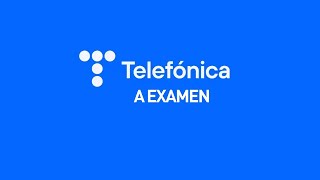 Telefónica
A EXAMEN